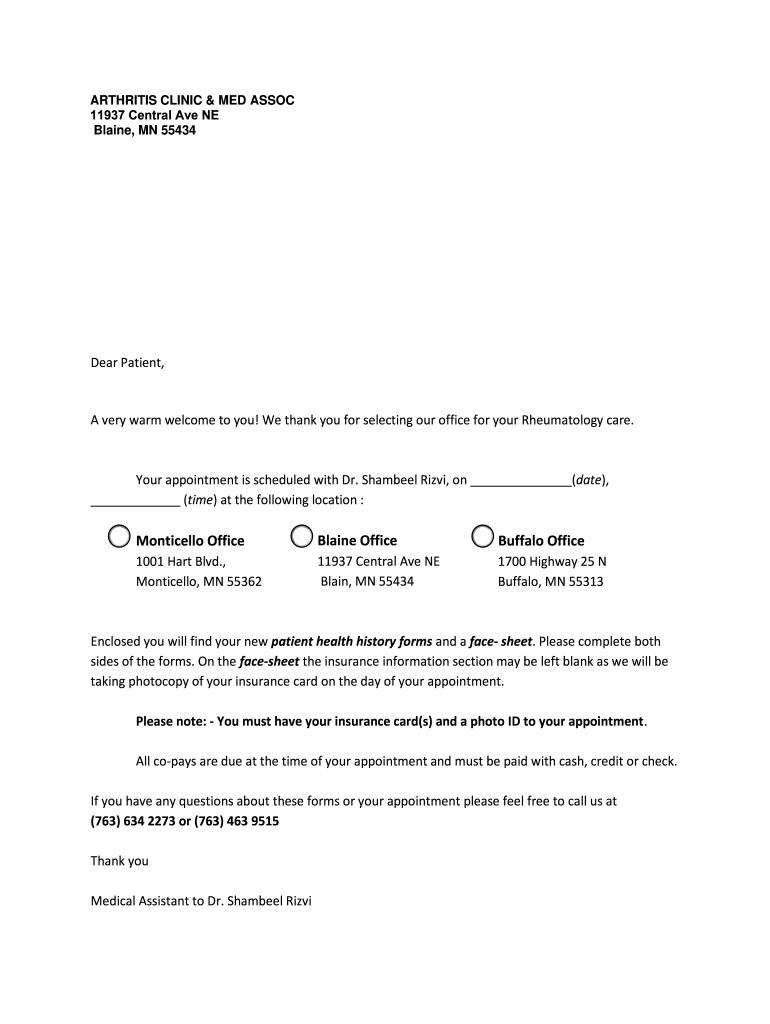 ARTHRITIS CLINIC & MED ASSOC
11937 Central Ave NE
Blaine, MN 55434

Dear Patient,

A very warm welcome to you! We thank you for selecting our office for your Rheumatology care.

Your appointment is scheduled with Dr. Shambeel Rizvi, on _______________(date), _____________ (time) at the following location :

Monticello Office
1001 Hart Blvd.,
Monticello, MN 55362

Blaine Office
11937 Central Ave NE
Blain, MN 55434

Buffalo Office
1700 Highway 25 N
Buffalo, MN 55313

Enclosed you will find your new patient health history forms and a face- sheet. Please complete both sides of the forms. On the face-sheet the insurance information section may be left blank as we will be taking photocopy of your insurance card on the day of your appointment.

Please note: - You must have your insurance card(s) and a photo ID to your appointment.

All co-pays are due at the time of your appointment and must be paid with cash, credit or check.

If you have any questions about these forms or your appointment please feel free to call us at
(763) 634 2273 or (763) 463 9515

Thank you

Medical Assistant to Dr. Shambeel Rizvi